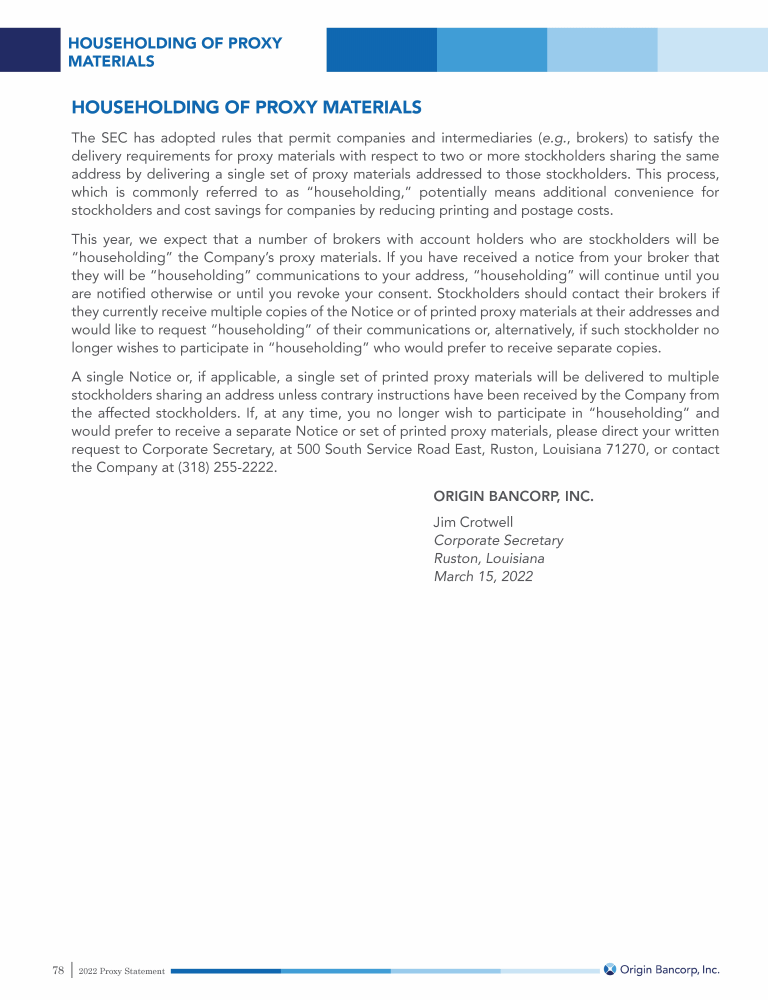 HOUSEHOLDING OF PROXY MATERIALS

HOUSEHOLDING OF PROXY MATERIALS

The SEC has adopted rules that permit companies and intermediaries (e.g., brokers) to satisfy the delivery requirements for proxy materials with respect to two or more stockholders sharing the same address by delivering a single set of proxy materials addressed to those stockholders. This process, which is commonly referred to as "householding," potentially means additional convenience for stockholders and cost savings for companies by reducing printing and postage costs.

This year, we expect that a number of brokers with account holders who are stockholders will be "householding" the Company's proxy materials. If you have received a notice from your broker that they will be "householding" communications to your address, "householding" will continue until you are notified otherwise or until you revoke your consent. Stockholders should contact their brokers if they currently receive multiple copies of the Notice or of printed proxy materials at their addresses and would like to request "householding" of their communications or, alternatively, if such stockholder no longer wishes to participate in "householding" who would prefer to receive separate copies.

A single Notice or, if applicable, a single set of printed proxy materials will be delivered to multiple stockholders sharing an address unless contrary instructions have been received by the Company from the affected stockholders. If, at any time, you no longer wish to participate in "householding" and would prefer to receive a separate Notice or set of printed proxy materials, please direct your written request to Corporate Secretary, at 500 South Service Road East, Ruston, Louisiana 71270, or contact the Company at (318) 255-2222.

ORIGIN BANCORP, INC.

Jim Crotwell
Corporate Secretary
Ruston, Louisiana
March 15, 2022

78 | 2022 Proxy Statement

Origin Bancorp, Inc.